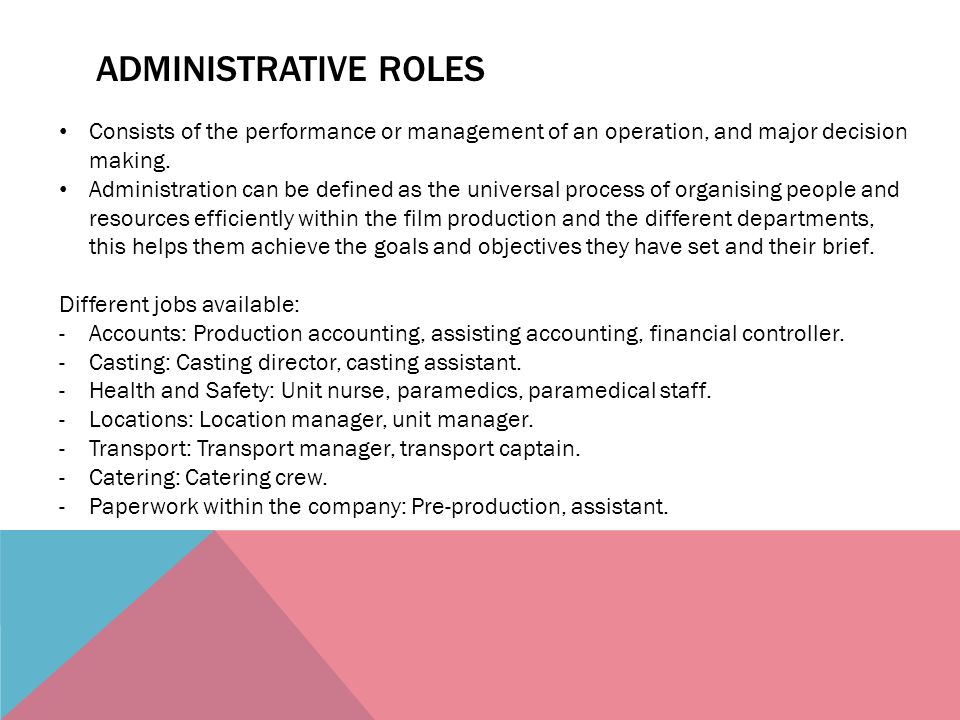 ADMINISTRATIVE ROLES

• Consists of the performance or management of an operation, and major decision making.
• Administration can be defined as the universal process of organising people and resources efficiently within the film production and the different departments, this helps them achieve the goals and objectives they have set and their brief.

Different jobs available:
- Accounts: Production accounting, assisting accounting, financial controller.
- Casting: Casting director, casting assistant.
- Health and Safety: Unit nurse, paramedics, paramedical staff.
- Locations: Location manager, unit manager.
- Transport: Transport manager, transport captain.
- Catering: Catering crew.
- Paperwork within the company: Pre-production, assistant.